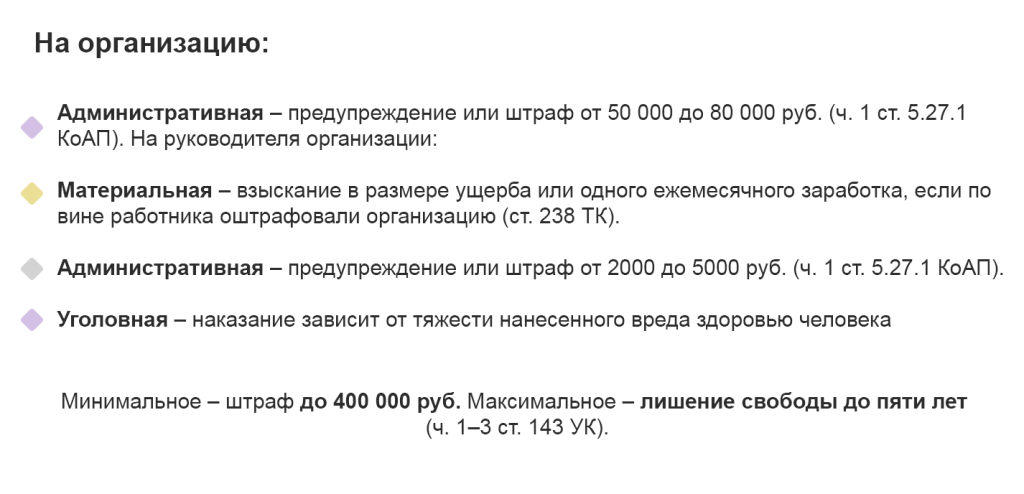 На организацию:

Административная – предупреждение или штраф от 50 000 до 80 000 руб. (ч. 1 ст. 5.27.1 КоАП). На руководителя организации:

Материальная – взыскание в размере ущерба или одного ежемесячного заработка, если по вине работника оштрафовали организацию (ст. 238 ТК).

Административная – предупреждение или штраф от 2000 до 5000 руб. (ч. 1 ст. 5.27.1 КоАП).

Уголовная – наказание зависит от тяжести нанесенного вреда здоровью человека

Минимальное – штраф до 400 000 руб. Максимальное – лишение свободы до пяти лет (ч. 1–3 ст. 143 УК).